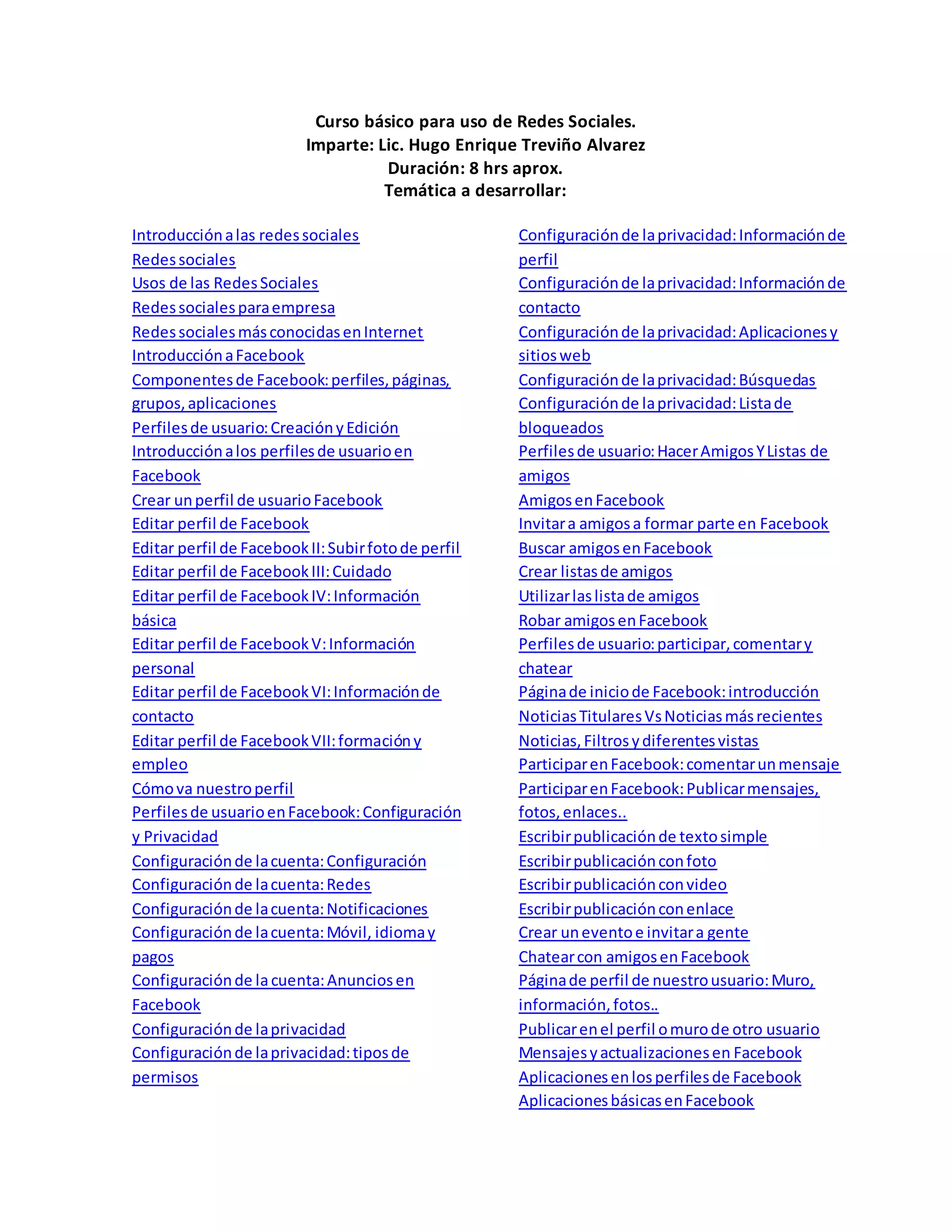 Curso básico para uso de Redes Sociales.
Imparte: Lic. Hugo Enrique Treviño Alvarez
Duración: 8 hrs aprox.
Temática a desarrollar:

Introducción a las redes sociales
Redes sociales
Usos de las Redes Sociales
Redes sociales para empresa
Redes sociales más conocidas en Internet
Introducción a Facebook
Componentes de Facebook: perfiles, páginas, grupos, aplicaciones
Perfiles de usuario: Creación y Edición
Introducción a los perfiles de usuario en Facebook
Crear un perfil de usuario Facebook
Editar perfil de Facebook
Editar perfil de Facebook II: Subir foto de perfil
Editar perfil de Facebook III: Cuidado
Editar perfil de Facebook IV: Información básica
Editar perfil de Facebook V: Información personal
Editar perfil de Facebook VI: Información de contacto
Editar perfil de Facebook VII: formación y empleo
Cómo va nuestro perfil
Perfiles de usuario en Facebook: Configuración y Privacidad
Configuración de la cuenta: Configuración
Configuración de la cuenta: Redes
Configuración de la cuenta: Notificaciones
Configuración de la cuenta: Móvil, idioma y pagos
Configuración de la cuenta: Anuncios en Facebook
Configuración de la privacidad
Configuración de la privacidad: tipos de permisos

Configuración de la privacidad: Información de perfil
Configuración de la privacidad: Información de contacto
Configuración de la privacidad: Aplicaciones y sitios web
Configuración de la privacidad: Búsquedas
Configuración de la privacidad: Lista de bloqueados
Perfiles de usuario: Hacer Amigos Y Listas de amigos
Amigos en Facebook
Invitar a amigos a formar parte en Facebook
Buscar amigos en Facebook
Crear listas de amigos
Utilizar las lista de amigos
Robar amigos en Facebook
Perfiles de usuario: participar, comentar y chatear
Página de inicio de Facebook: introducción
Noticias Titulares Vs Noticias más recientes
Noticias, Filtros y diferentes vistas
Participar en Facebook: comentar un mensaje
Participar en Facebook: Publicar mensajes, fotos, enlaces..
Escribir publicación de texto simple
Escribir publicación con foto
Escribir publicación con video
Escribir publicación con enlace
Crear un evento e invitar a gente
Chatear con amigos en Facebook
Página de perfil de nuestro usuario: Muro, información, fotos..
Publicar en el perfil o muro de otro usuario
Mensajes y actualizaciones en Facebook
Aplicaciones en los perfiles de Facebook
Aplicaciones básicas en Facebook